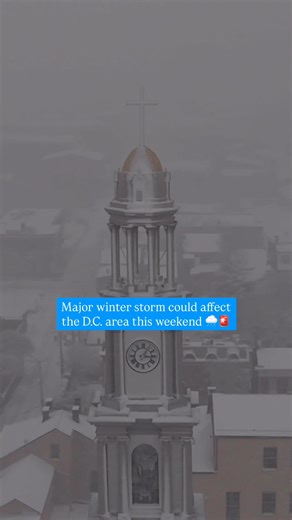 Major winter storm could affect the D.C. area this weekend 🌨️🚨